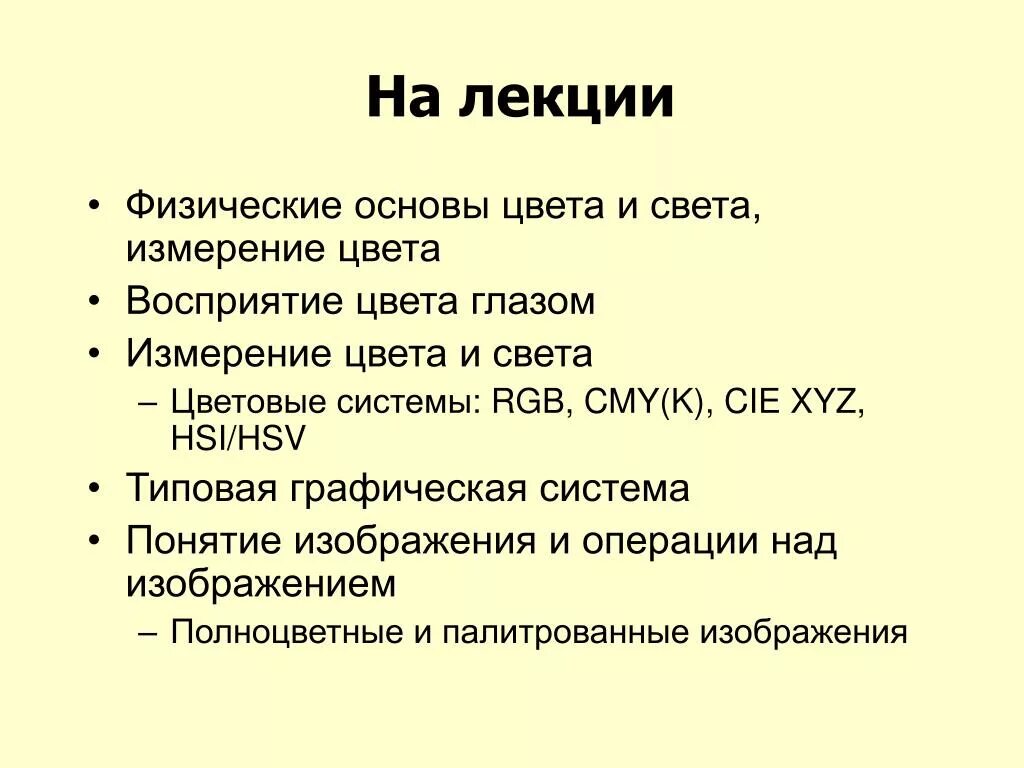 На лекции

• Физические основы цвета и света, измерение цвета
• Восприятие цвета глазом
• Измерение цвета и света
– Цветовые системы: RGB, CMY(K), CIE XYZ, HSI/HSV
• Типовая графическая система
• Понятие изображения и операции над изображением
– Полноцветные и палитрованные изображения